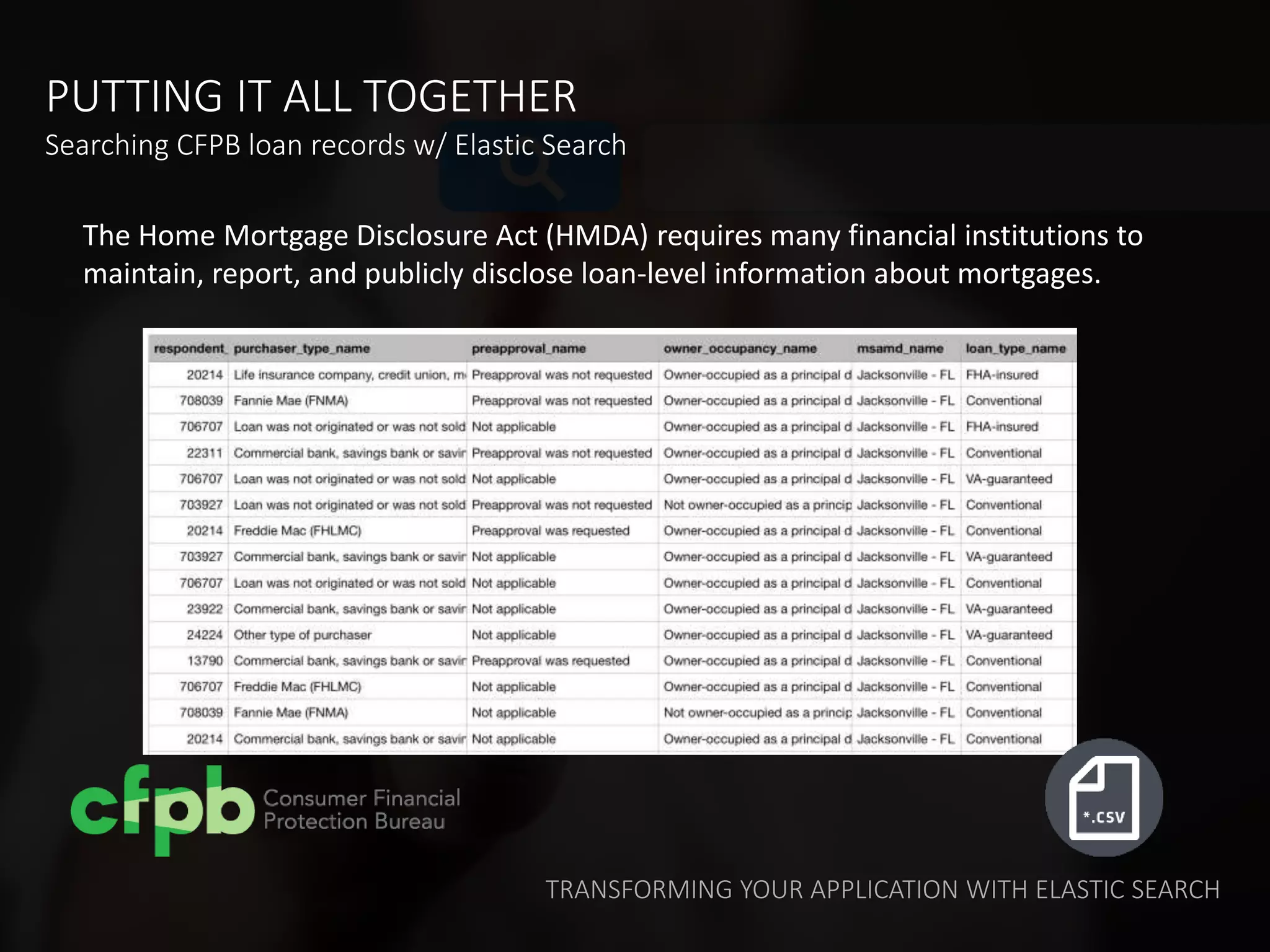 PUTTING IT ALL TOGETHER
Searching CFPB loan records w/ Elastic Search

The Home Mortgage Disclosure Act (HMDA) requires many financial institutions to maintain, report, and publicly disclose loan-level information about mortgages.

| respondent_ | purchaser_type_name | preapproval_name | owner_occupancy_name | msamd_name | loan_type_name |
|---|---|---|---|---|---|
| 20214 | Life insurance company, credit union, m | Preapproval was not requested | Owner-occupied as a principal d | Jacksonville - FL | FHA-insured |
| 708039 | Fannie Mae (FNMA) | Preapproval was not requested | Owner-occupied as a principal d | Jacksonville - FL | Conventional |
| 706707 | Loan was not originated or was not sold | Not applicable | Owner-occupied as a principal d | Jacksonville - FL | FHA-insured |
| 22311 | Commercial bank, savings bank or savir | Preapproval was not requested | Owner-occupied as a principal d | Jacksonville - FL | Conventional |
| 706707 | Loan was not originated or was not sold | Not applicable | Owner-occupied as a principal d | Jacksonville - FL | VA-guaranteed |
| 703927 | Loan was not originated or was not sold | Preapproval was not requested | Not owner-occupied as a princip | Jacksonville - FL | Conventional |
| 20214 | Freddie Mac (FHLMC) | Preapproval was requested | Owner-occupied as a principal d | Jacksonville - FL | Conventional |
| 703927 | Commercial bank, savings bank or savir | Not applicable | Owner-occupied as a principal d | Jacksonville - FL | VA-guaranteed |
| 706707 | Loan was not originated or was not sold | Not applicable | Owner-occupied as a principal d | Jacksonville - FL | Conventional |
| 23922 | Commercial bank, savings bank or savir | Not applicable | Owner-occupied as a principal d | Jacksonville - FL | VA-guaranteed |
| 24224 | Other type of purchaser | Not applicable | Owner-occupied as a principal d | Jacksonville - FL | VA-guaranteed |
| 13790 | Commercial bank, savings bank or savir | Preapproval was requested | Owner-occupied as a principal d | Jacksonville - FL | Conventional |
| 706707 | Freddie Mac (FHLMC) | Not applicable | Owner-occupied as a principal d | Jacksonville - FL | Conventional |
| 708039 | Fannie Mae (FNMA) | Not applicable | Not owner-occupied as a princip | Jacksonville - FL | Conventional |
| 20214 | Commercial bank, savings bank or savir | Not applicable | Owner-occupied as a principal d | Jacksonville - FL | Conventional |

cfpb Consumer Financial Protection Bureau

*.CSV

TRANSFORMING YOUR APPLICATION WITH ELASTIC SEARCH